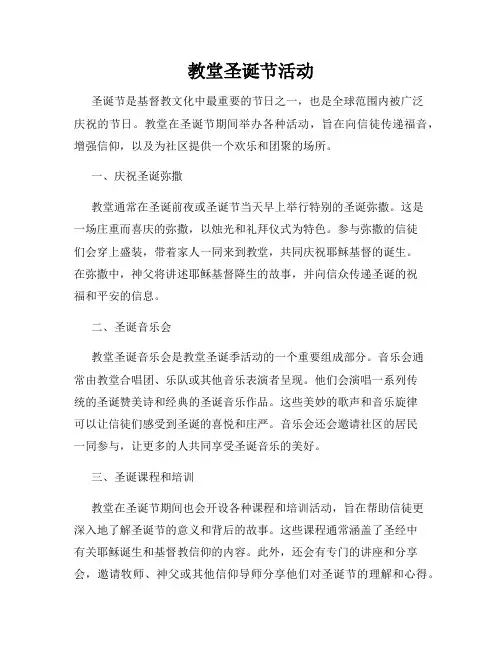 教堂圣诞节活动

圣诞节是基督教文化中最重要的节日之一，也是全球范围内被广泛庆祝的节日。教堂在圣诞节期间举办各种活动，旨在向信徒传递福音，增强信仰，以及为社区提供一个欢乐和团聚的场所。

一、庆祝圣诞弥撒

教堂通常在圣诞前夜或圣诞节当天早上举行特别的圣诞弥撒。这是一场庄重而喜庆的弥撒，以烛光和礼拜仪式为特色。参与弥撒的信徒们会穿上盛装，带着家人一同来到教堂，共同庆祝耶稣基督的诞生。在弥撒中，神父将讲述耶稣基督降生的故事，并向信众传递圣诞的祝福和平安的信息。

二、圣诞音乐会

教堂圣诞音乐会是教堂圣诞季活动的一个重要组成部分。音乐会通常由教堂合唱团、乐队或其他音乐表演者呈现。他们会演唱一系列传统的圣诞赞美诗和经典的圣诞音乐作品。这些美妙的歌声和音乐旋律可以让信徒们感受到圣诞的喜悦和庄严。音乐会还会邀请社区的居民一同参与，让更多的人共同享受圣诞音乐的美好。

三、圣诞课程和培训

教堂在圣诞节期间也会开设各种课程和培训活动，旨在帮助信徒更深入地了解圣诞节的意义和背后的故事。这些课程通常涵盖了圣经中有关耶稣诞生和基督教信仰的内容。此外，还会有专门的讲座和分享会，邀请牧师、神父或其他信仰导师分享他们对圣诞节的理解和心得。